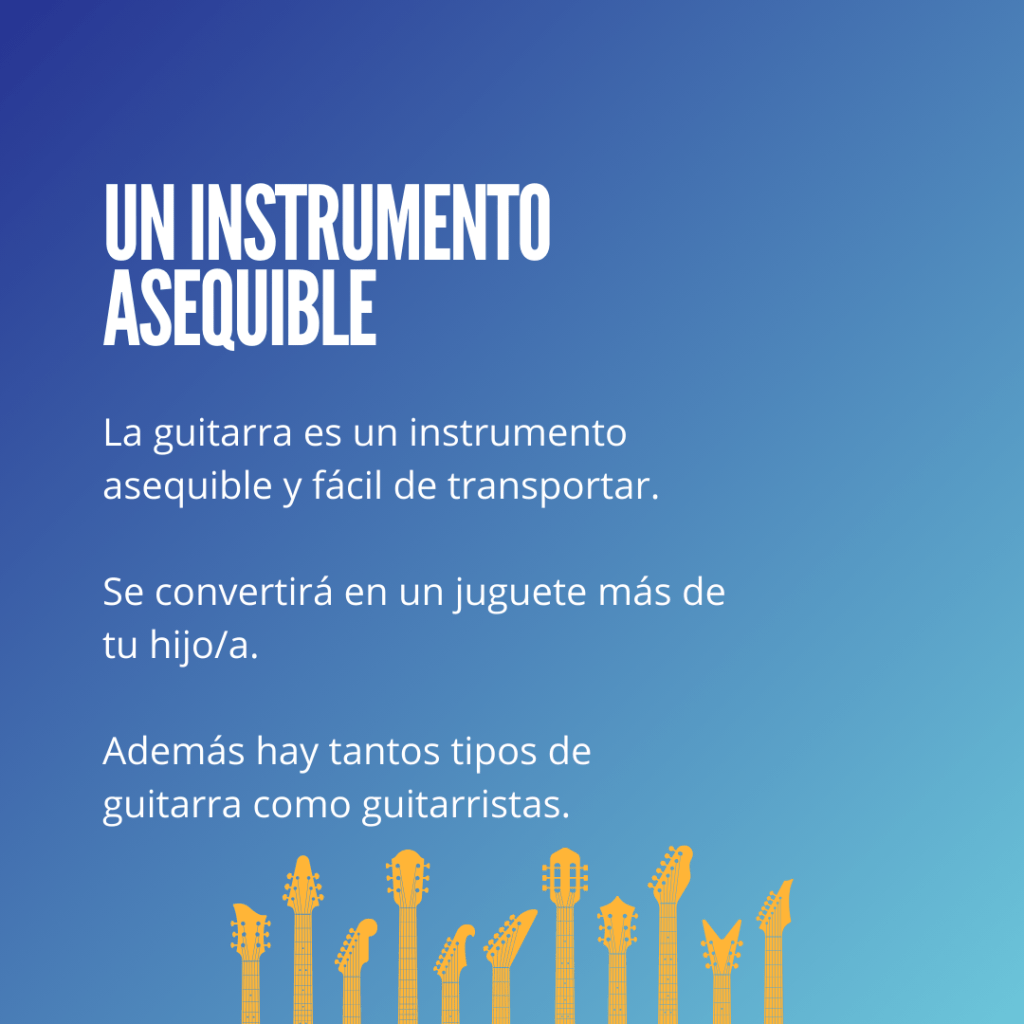 UN INSTRUMENTO ASEQUIBLE

La guitarra es un instrumento asequible y fácil de transportar.

Se convertirá en un juguete más de tu hijo/a.

Además hay tantos tipos de guitarra como guitarristas.